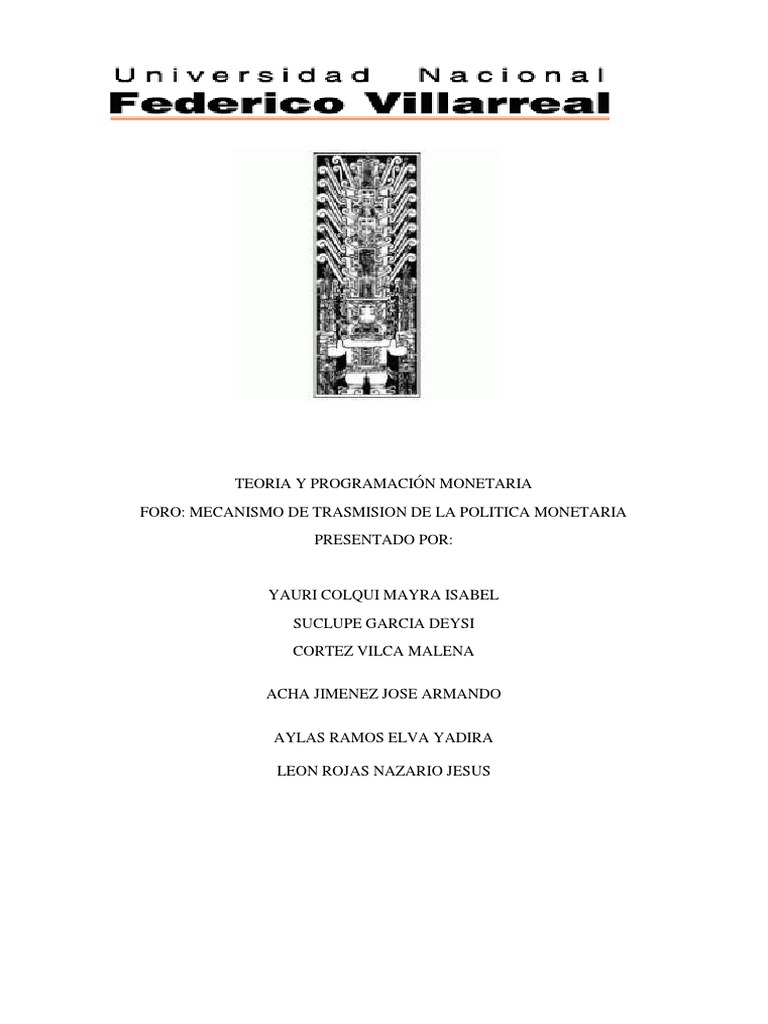 Universidad Nacional
Federico Villarreal

TEORIA Y PROGRAMACIÓN MONETARIA

FORO: MECANISMO DE TRASMISION DE LA POLITICA MONETARIA

PRESENTADO POR:

YAURI COLQUI MAYRA ISABEL

SUCLUPE GARCIA DEYSI

CORTEZ VILCA MALENA

ACHA JIMENEZ JOSE ARMANDO

AYLAS RAMOS ELVA YADIRA

LEON ROJAS NAZARIO JESUS